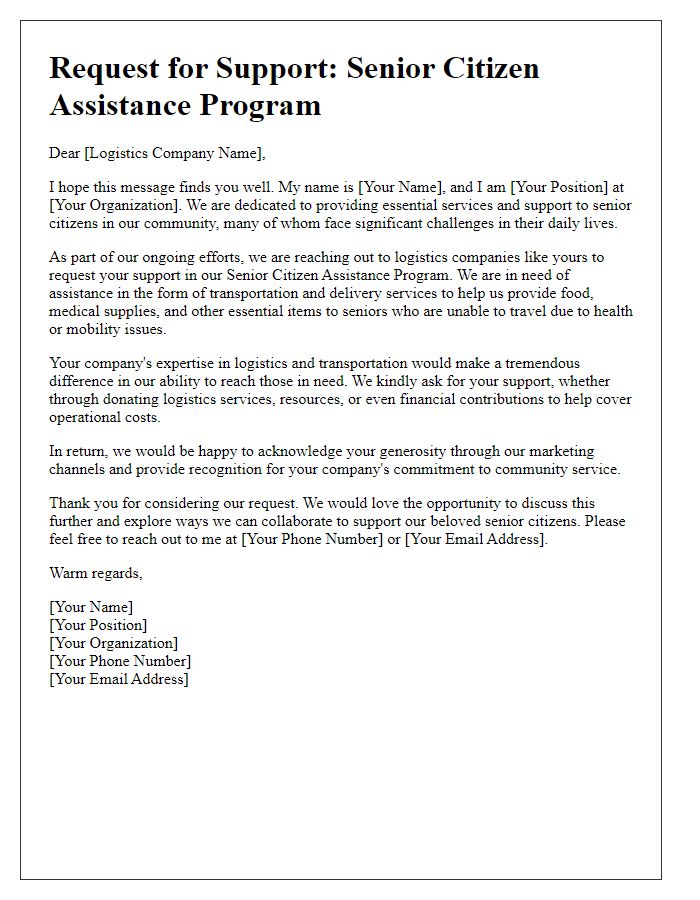 Request for Support: Senior Citizen Assistance Program

Dear [Logistics Company Name],

I hope this message finds you well. My name is [Your Name], and I am [Your Position] at [Your Organization]. We are dedicated to providing essential services and support to senior citizens in our community, many of whom face significant challenges in their daily lives.

As part of our ongoing efforts, we are reaching out to logistics companies like yours to request your support in our Senior Citizen Assistance Program. We are in need of assistance in the form of transportation and delivery services to help us provide food, medical supplies, and other essential items to seniors who are unable to travel due to health or mobility issues.

Your company's expertise in logistics and transportation would make a tremendous difference in our ability to reach those in need. We kindly ask for your support, whether through donating logistics services, resources, or even financial contributions to help cover operational costs.

In return, we would be happy to acknowledge your generosity through our marketing channels and provide recognition for your company's commitment to community service.

Thank you for considering our request. We would love the opportunity to discuss this further and explore ways we can collaborate to support our beloved senior citizens. Please feel free to reach out to me at [Your Phone Number] or [Your Email Address].

Warm regards,

[Your Name]
[Your Position]
[Your Organization]
[Your Phone Number]
[Your Email Address]